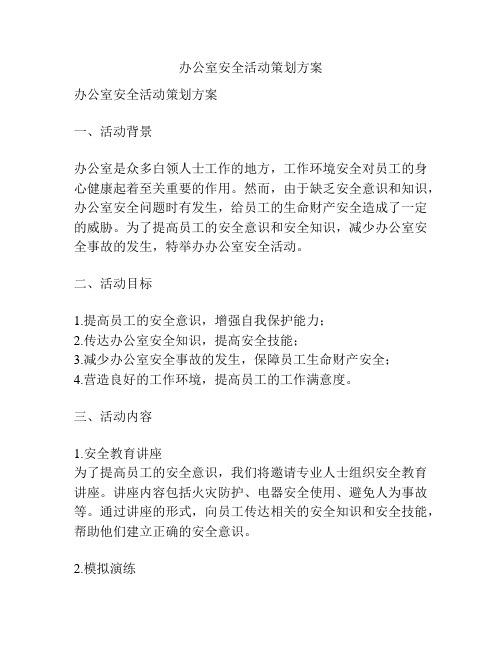 办公室安全活动策划方案

办公室安全活动策划方案

一、活动背景

办公室是众多白领人士工作的地方，工作环境安全对员工的身心健康起着至关重要的作用。然而，由于缺乏安全意识和知识，办公室安全问题时有发生，给员工的生命财产安全造成了一定的威胁。为了提高员工的安全意识和安全知识，减少办公室安全事故的发生，特举办办公室安全活动。

二、活动目标

1.提高员工的安全意识，增强自我保护能力；
2.传达办公室安全知识，提高安全技能；
3.减少办公室安全事故的发生，保障员工生命财产安全；
4.营造良好的工作环境，提高员工的工作满意度。

三、活动内容

1.安全教育讲座
为了提高员工的安全意识，我们将邀请专业人士组织安全教育讲座。讲座内容包括火灾防护、电器安全使用、避免人为事故等。通过讲座的形式，向员工传达相关的安全知识和安全技能，帮助他们建立正确的安全意识。

2.模拟演练